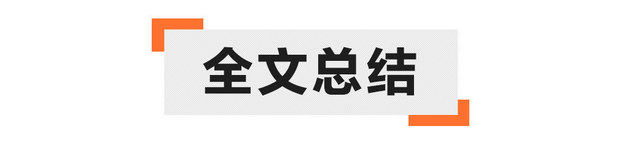 全文总结